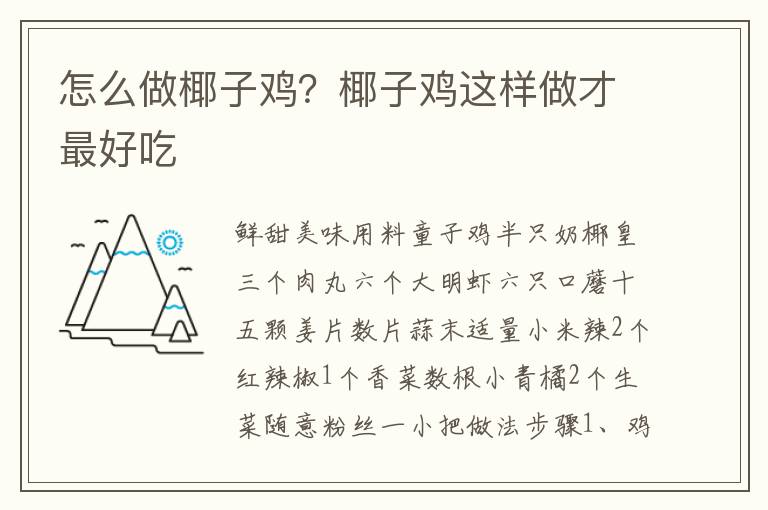 怎么做椰子鸡？椰子鸡这样做才最好吃

鲜甜美味用料童子鸡半只奶椰皇三个肉丸六个大明虾六只口蘑十五颗姜片数片蒜末适量小米辣2个红辣椒1个香菜数根小青橘2个生菜随意粉丝一小把做法步骤1、鸡